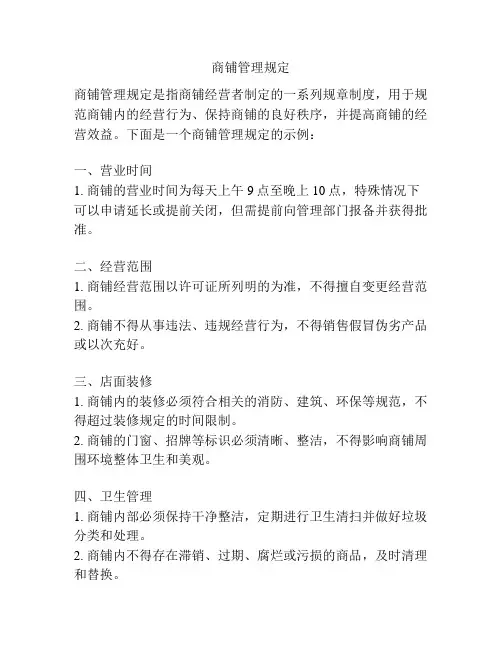 商铺管理规定

商铺管理规定是指商铺经营者制定的一系列规章制度，用于规范商铺内的经营行为、保持商铺的良好秩序，并提高商铺的经营效益。下面是一个商铺管理规定的示例：

一、营业时间
1. 商铺的营业时间为每天上午 9 点至晚上 10 点，特殊情况下可以申请延长或提前关闭，但需提前向管理部门报备并获得批准。

二、经营范围
1. 商铺经营范围以许可证所列明的为准，不得擅自变更经营范围。
2. 商铺不得从事违法、违规经营行为，不得销售假冒伪劣产品或以次充好。

三、店面装修
1. 商铺内的装修必须符合相关的消防、建筑、环保等规范，不得超过装修规定的时间限制。
2. 商铺的门窗、招牌等标识必须清晰、整洁，不得影响商铺周围环境整体卫生和美观。

四、卫生管理
1. 商铺内部必须保持干净整洁，定期进行卫生清扫并做好垃圾分类和处理。
2. 商铺内不得存在滞销、过期、腐烂或污损的商品，及时清理和替换。